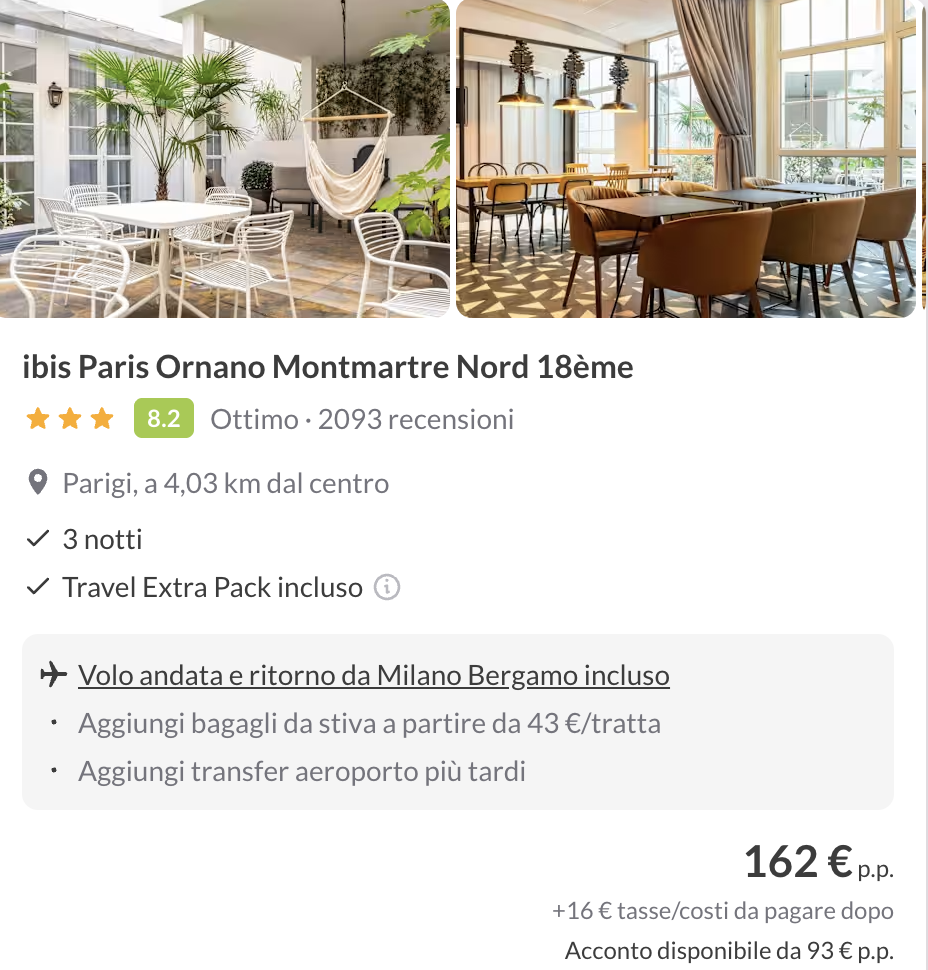 ibis Paris Ornano Montmartre Nord 18ème

8.2 Ottimo · 2093 recensioni

Parigi, a 4,03 km dal centro

3 notti

Travel Extra Pack incluso

Volo andata e ritorno da Milano Bergamo incluso

· Aggiungi bagagli da stiva a partire da 43 €/tratta

· Aggiungi transfer aeroporto più tardi

162 € p.p.

+16 € tasse/costi da pagare dopo

Acconto disponibile da 93 € p.p.